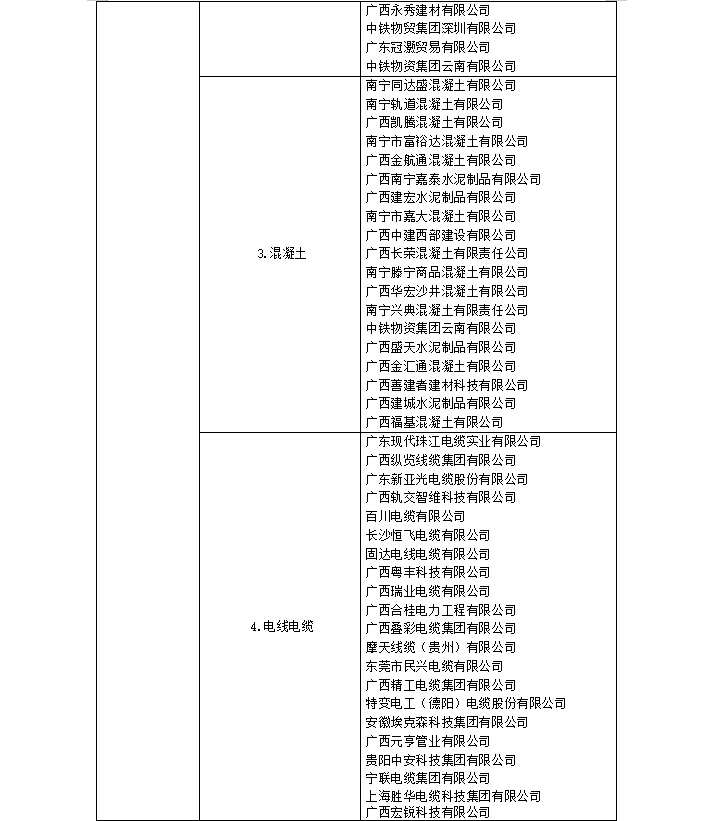 | | | 广西永秀建材有限公司<br>中铁物贸集团深圳有限公司<br>广东冠灏贸易有限公司<br>中铁物资集团云南有限公司 |
|---|---|---|
| | 3.混凝土 | 南宁同达盛混凝土有限公司<br>南宁轨道混凝土有限公司<br>广西凯腾混凝土有限公司<br>南宁市富裕达混凝土有限公司<br>广西金航通混凝土有限公司<br>广西南宁嘉泰水泥制品有限公司<br>广西建宏水泥制品有限公司<br>南宁市嘉大混凝土有限公司<br>广西中建西部建设有限公司<br>广西长荣混凝土有限责任公司<br>南宁滕宁商品混凝土有限公司<br>广西华宏沙井混凝土有限公司<br>南宁兴典混凝土有限责任公司<br>中铁物资集团云南有限公司<br>广西盛天水泥制品有限公司<br>广西金汇通混凝土有限公司<br>广西善建者建材科技有限公司<br>广西建城水泥制品有限公司<br>广西福基混凝土有限公司 |
| | 4.电线电缆 | 广东现代珠江电缆实业有限公司<br>广西纵览线缆集团有限公司<br>广东新亚光电缆股份有限公司<br>广西轨交智维科技有限公司<br>百川电缆有限公司<br>长沙恒飞电缆有限公司<br>固达电线电缆有限公司<br>广西粤丰科技有限公司<br>广西瑞业电缆有限公司<br>广西合桂电力工程有限公司<br>广西叠彩电缆集团有限公司<br>摩天线缆（贵州）有限公司<br>东莞市民兴电缆有限公司<br>广西精工电缆集团有限公司<br>特变电工（德阳）电缆股份有限公司<br>安徽埃克森科技集团有限公司<br>广西元亨管业有限公司<br>贵阳中安科技集团有限公司<br>宁联电缆集团有限公司<br>上海胜华电缆科技集团有限公司<br>广西宏锐科技有限公司 |